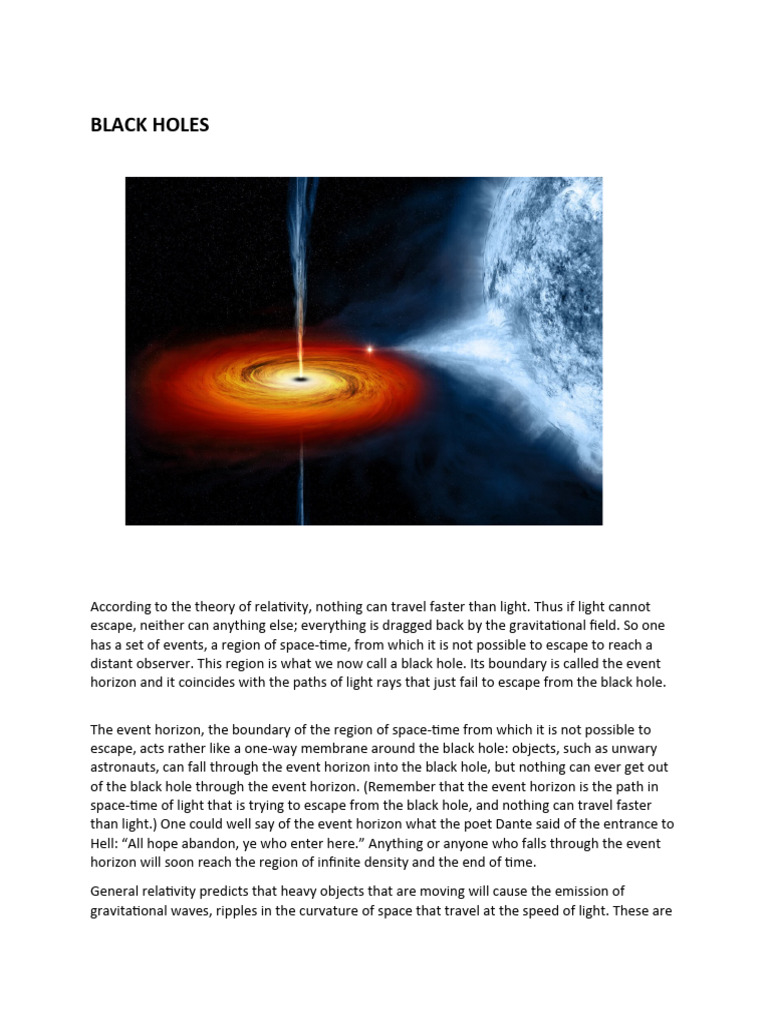 BLACK HOLES

According to the theory of relativity, nothing can travel faster than light. Thus if light cannot escape, neither can anything else; everything is dragged back by the gravitational field. So one has a set of events, a region of space-time, from which it is not possible to escape to reach a distant observer. This region is what we now call a black hole. Its boundary is called the event horizon and it coincides with the paths of light rays that just fail to escape from the black hole.

The event horizon, the boundary of the region of space-time from which it is not possible to escape, acts rather like a one-way membrane around the black hole: objects, such as unwary astronauts, can fall through the event horizon into the black hole, but nothing can ever get out of the black hole through the event horizon. (Remember that the event horizon is the path in space-time of light that is trying to escape from the black hole, and nothing can travel faster than light.) One could well say of the event horizon what the poet Dante said of the entrance to Hell: “All hope abandon, ye who enter here.” Anything or anyone who falls through the event horizon will soon reach the region of infinite density and the end of time.

General relativity predicts that heavy objects that are moving will cause the emission of gravitational waves, ripples in the curvature of space that travel at the speed of light. These are